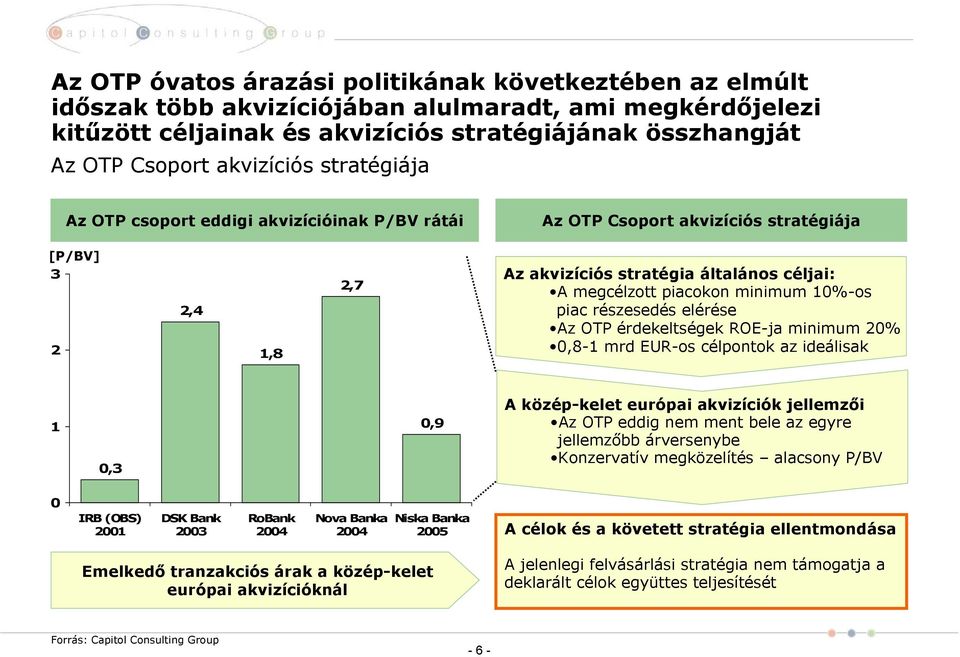 Capitol Consulting Group

Az OTP óvatos árazási politikának következtében az elmúlt időszak több akvizíciójában alulmaradt, ami megkérdőjelezi kitűzött céljainak és akvizíciós stratégiájának összhangját

Az OTP Csoport akvizíciós stratégiája

Az OTP csoport eddigi akvizícióinak P/BV rátái

[P/BV]

3
2
1
0

0,3
2,4
1,8
2,7
0,9

IRB (OBS) 2001
DSK Bank 2003
RoBank 2004
Nova Banka 2004
Niska Banka 2005

Emelkedő tranzakciós árak a közép-kelet európai akvizícióknál

Az OTP Csoport akvizíciós stratégiája

Az akvizíciós stratégia általános céljai:
•A megcélzott piacokon minimum 10%-os piac részesedés elérése
•Az OTP érdekeltségek ROE-ja minimum 20%
•0,8-1 mrd EUR-os célpontok az ideálisak

A közép-kelet európai akvizíciók jellemzői
•Az OTP eddig nem ment bele az egyre jellemzőbb árversenybe
•Konzervatív megközelítés – alacsony P/BV

A célok és a követett stratégia ellentmondása

A jelenlegi felvásárlási stratégia nem támogatja a deklarált célok együttes teljesítését

Forrás: Capitol Consulting Group

- 6 -